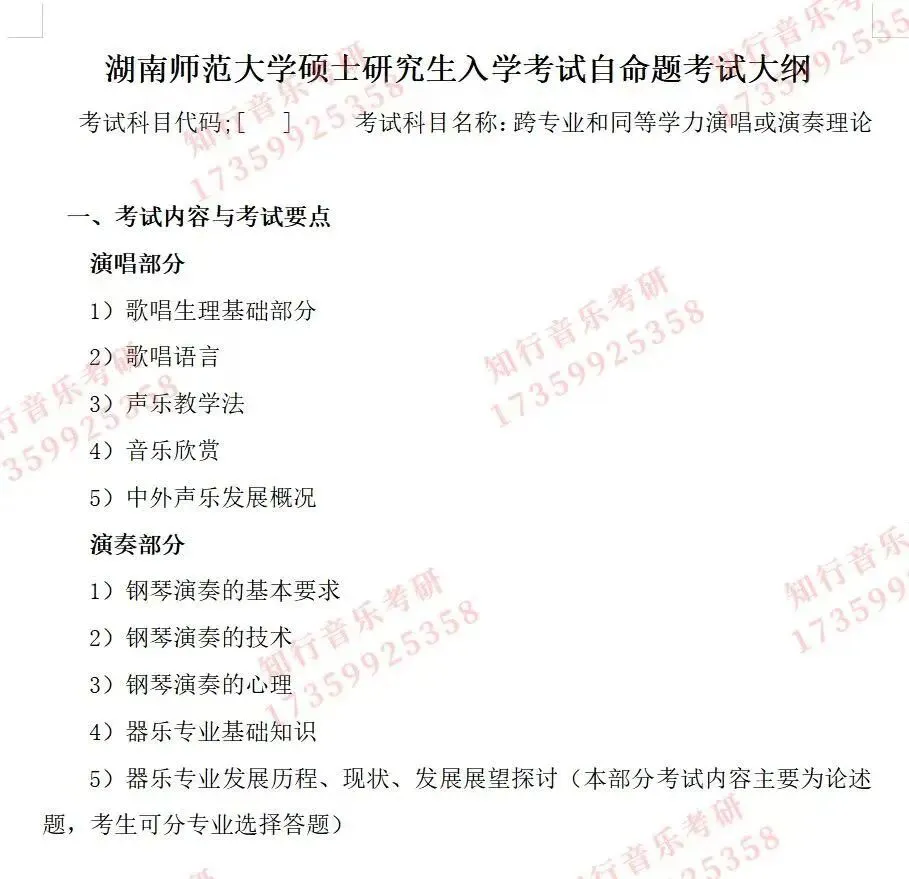 湖南师范大学硕士研究生入学考试自命题考试大纲

考试科目代码;[　] 考试科目名称:跨专业和同等学力演唱或演奏理论

一、考试内容与考试要点

演唱部分

1）歌唱生理基础部分

2）歌唱语言

3）声乐教学法

4）音乐欣赏

5）中外声乐发展概况

演奏部分

1）钢琴演奏的基本要求

2）钢琴演奏的技术

3）钢琴演奏的心理

4）器乐专业基础知识

5）器乐专业发展历程、现状、发展展望探讨（本部分考试内容主要为论述题，考生可分专业选择答题）

知行音乐考研
17359925358